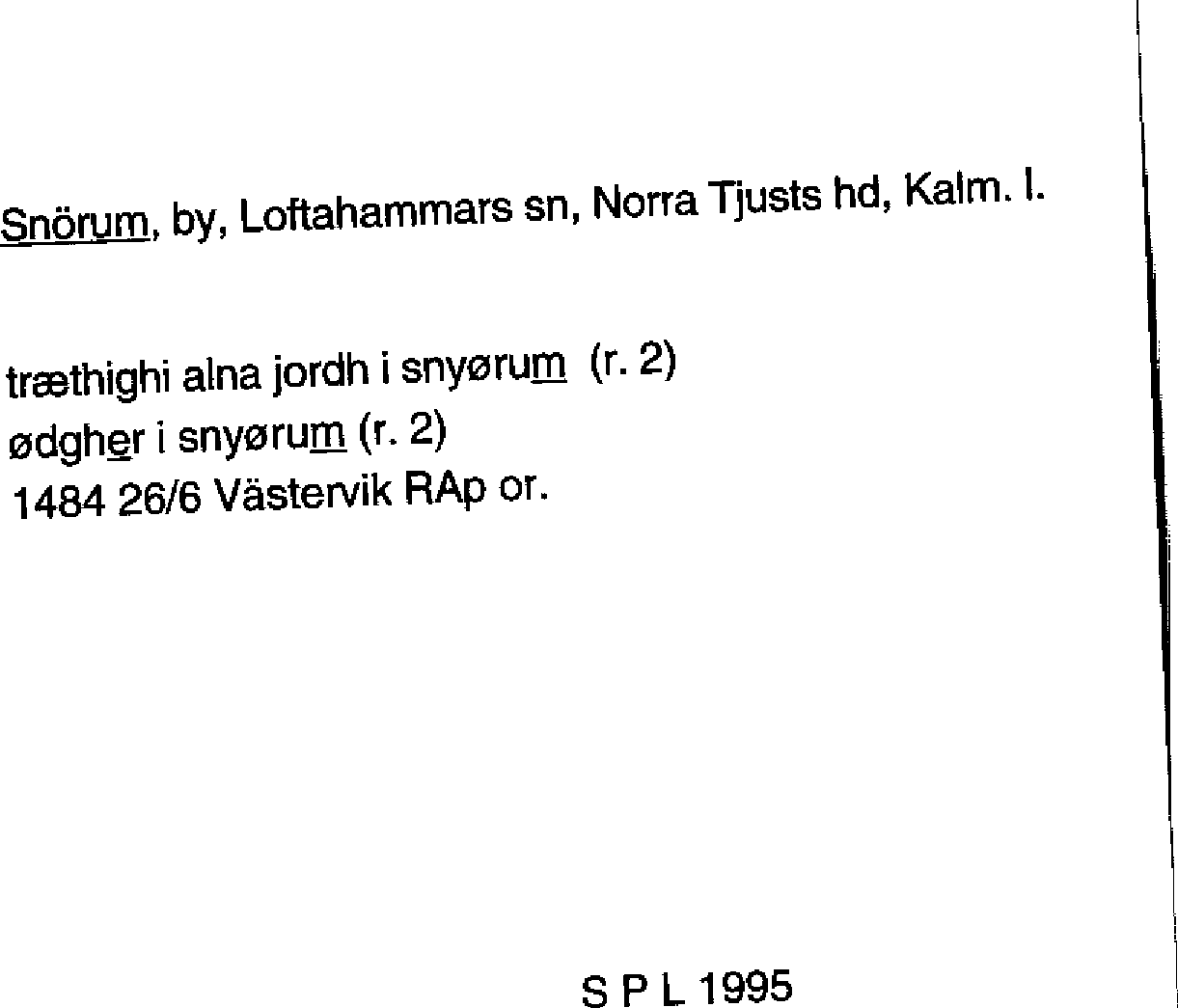 Snörum, by, Loftahammars sn, Norra Tjusts hd, Kalm. l.

træthighi alna jordh i snyørum (r. 2)
ødgher i snyørum (r. 2)
1484 26/6 Västervik RAp or.

S P L 1995